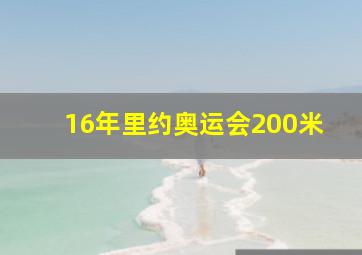 16年里约奥运会200米